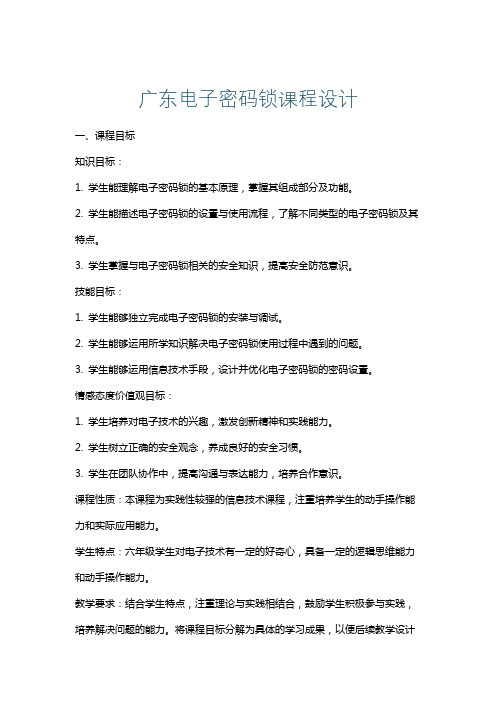 广东电子密码锁课程设计

一、课程目标

知识目标：

1. 学生能理解电子密码锁的基本原理，掌握其组成部分及功能。

2. 学生能描述电子密码锁的设置与使用流程，了解不同类型的电子密码锁及其特点。

3. 学生掌握与电子密码锁相关的安全知识，提高安全防范意识。

技能目标：

1. 学生能够独立完成电子密码锁的安装与调试。

2. 学生能够运用所学知识解决电子密码锁使用过程中遇到的问题。

3. 学生能够运用信息技术手段，设计并优化电子密码锁的密码设置。

情感态度价值观目标：

1. 学生培养对电子技术的兴趣，激发创新精神和实践能力。

2. 学生树立正确的安全观念，养成良好的安全习惯。

3. 学生在团队协作中，提高沟通与表达能力，培养合作意识。

课程性质：本课程为实践性较强的信息技术课程，注重培养学生的动手操作能力和实际应用能力。

学生特点：六年级学生对电子技术有一定的好奇心，具备一定的逻辑思维能力和动手操作能力。

教学要求：结合学生特点，注重理论与实践相结合，鼓励学生积极参与实践，培养解决问题的能力。将课程目标分解为具体的学习成果，以便后续教学设计